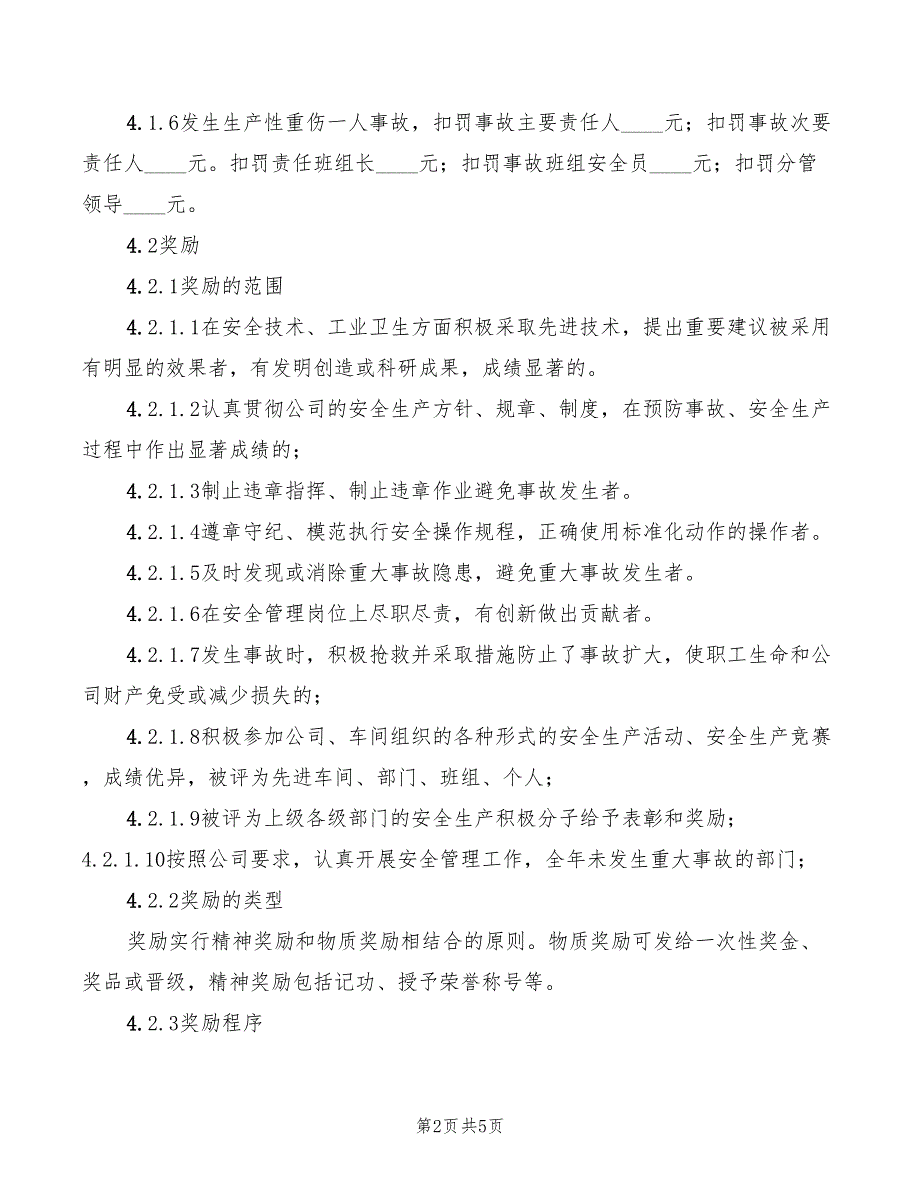 4.1.6发生生产性重伤一人事故，扣罚事故主要责任人____元；扣罚事故次要责任人____元。扣罚责任班组长____元；扣罚事故班组安全员____元；扣罚分管领导____元。

4.2奖励

4.2.1奖励的范围

4.2.1.1在安全技术、工业卫生方面积极采取先进技术，提出重要建议被采用有明显的效果者，有发明创造或科研成果，成绩显著的。

4.2.1.2认真贯彻公司的安全生产方针、规章、制度，在预防事故、安全生产过程中作出显著成绩的；

4.2.1.3制止违章指挥、制止违章作业避免事故发生者。

4.2.1.4遵章守纪、模范执行安全操作规程，正确使用标准化动作的操作者。

4.2.1.5及时发现或消除重大事故隐患，避免重大事故发生者。

4.2.1.6在安全管理岗位上尽职尽责，有创新做出贡献者。

4.2.1.7发生事故时，积极抢救并采取措施防止了事故扩大，使职工生命和公司财产免受或减少损失的；

4.2.1.8积极参加公司、车间组织的各种形式的安全生产活动、安全生产竞赛，成绩优异，被评为先进车间、部门、班组、个人；

4.2.1.9被评为上级各级部门的安全生产积极分子给予表彰和奖励；

4.2.1.10按照公司要求，认真开展安全管理工作，全年未发生重大事故的部门；

4.2.2奖励的类型

奖励实行精神奖励和物质奖励相结合的原则。物质奖励可发给一次性奖金、奖品或晋级，精神奖励包括记功、授予荣誉称号等。

4.2.3奖励程序

第2页 共5页